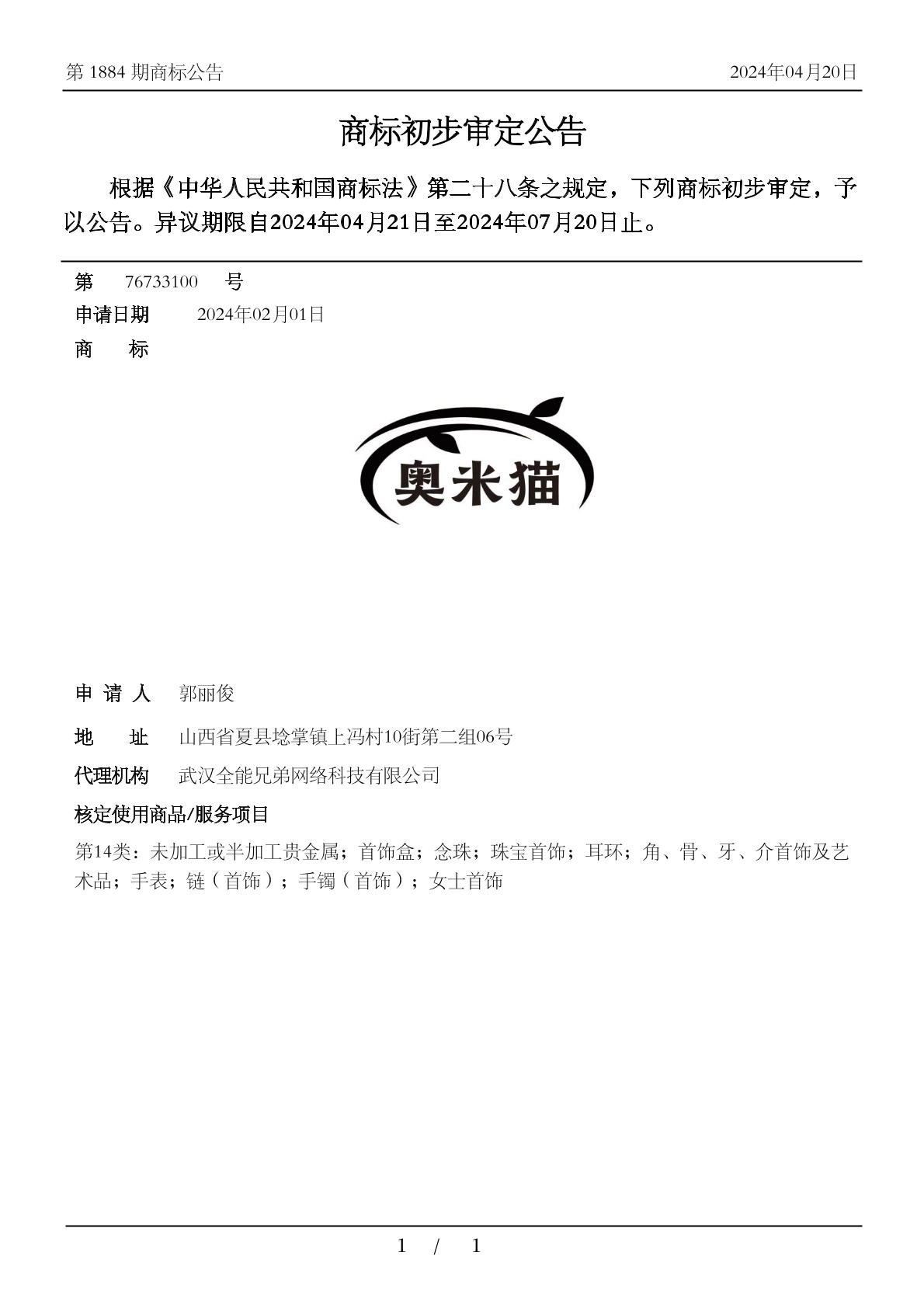 第 1884 期商标公告

2024年04月20日

商标初步审定公告

根据《中华人民共和国商标法》第二十八条之规定，下列商标初步审定，予以公告。异议期限自2024年04月21日至2024年07月20日止。

第　76733100　号

申请日期　2024年02月01日

商　标

奥米猫

申 请 人　郭丽俊

地　址　山西省夏县埝掌镇上冯村10街第二组06号

代理机构　武汉全能兄弟网络科技有限公司

核定使用商品/服务项目

第14类：未加工或半加工贵金属；首饰盒；念珠；珠宝首饰；耳环；角、骨、牙、介首饰及艺术品；手表；链（首饰）；手镯（首饰）；女士首饰

1 / 1